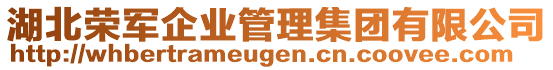 湖北荣军企业管理集团有限公司
http://whbertrameugen.cn.coovee.com